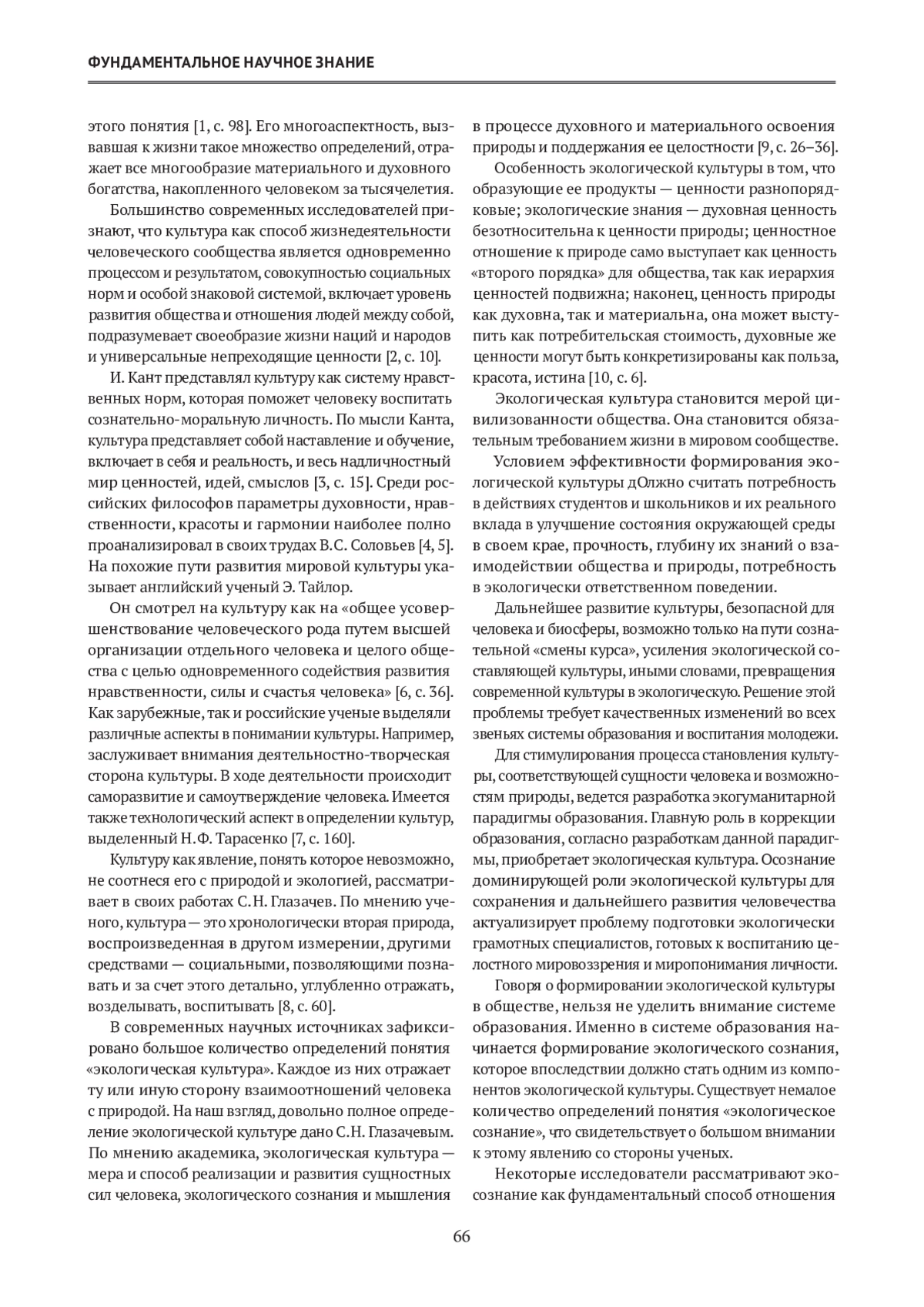 ФУНДАМЕНТАЛЬНОЕ НАУЧНОЕ ЗНАНИЕ

этого понятия [1, с. 98]. Его многоаспектность, вызвавшая к жизни такое множество определений, отражает все многообразие материального и духовного богатства, накопленного человеком за тысячелетия.

Большинство современных исследователей признают, что культура как способ жизнедеятельности человеческого сообщества является одновременно процессом и результатом, совокупностью социальных норм и особой знаковой системой, включает уровень развития общества и отношения людей между собой, подразумевает своеобразие жизни наций и народов и универсальные непреходящие ценности [2, с. 10].

И. Кант представлял культуру как систему нравственных норм, которая поможет человеку воспитать сознательно-моральную личность. По мысли Канта, культура представляет собой наставление и обучение, включает в себя и реальность, и весь надличностный мир ценностей, идей, смыслов [3, с. 15]. Среди российских философов параметры духовности, нравственности, красоты и гармонии наиболее полно проанализировал в своих трудах В.С. Соловьев [4, 5]. На похожие пути развития мировой культуры указывает английский ученый Э. Тайлор.

Он смотрел на культуру как на «общее усовершенствование человеческого рода путем высшей организации отдельного человека и целого общества с целью одновременного содействия развития нравственности, силы и счастья человека» [6, с. 36]. Как зарубежные, так и российские ученые выделяли различные аспекты в понимании культуры. Например, заслуживает внимания деятельностно-творческая сторона культуры. В ходе деятельности происходит саморазвитие и самоутверждение человека. Имеется также технологический аспект в определении культур, выделенный Н.Ф. Тарасенко [7, с. 160].

Культуру как явление, понять которое невозможно, не соотнеся его с природой и экологией, рассматривает в своих работах С.Н. Глазачев. По мнению ученого, культура — это хронологически вторая природа, воспроизведенная в другом измерении, другими средствами — социальными, позволяющими познавать и за счет этого детально, углубленно отражать, возделывать, воспитывать [8, с. 60].

В современных научных источниках зафиксировано большое количество определений понятия «экологическая культура». Каждое из них отражает ту или иную сторону взаимоотношений человека с природой. На наш взгляд, довольно полное определение экологической культуре дано С.Н. Глазачевым. По мнению академика, экологическая культура — мера и способ реализации и развития сущностных сил человека, экологического сознания и мышления в процессе духовного и материального освоения природы и поддержания ее целостности [9, с. 26–36].

Особенность экологической культуры в том, что образующие ее продукты — ценности разнопорядковые; экологические знания — духовная ценность безотносительна к ценности природы; ценностное отношение к природе само выступает как ценность «второго порядка» для общества, так как иерархия ценностей подвижна; наконец, ценность природы как духовна, так и материальна, она может выступить как потребительская стоимость, духовные же ценности могут быть конкретизированы как польза, красота, истина [10, с. 6].

Экологическая культура становится мерой цивилизованности общества. Она становится обязательным требованием жизни в мировом сообществе.

Условием эффективности формирования экологической культуры дОлжно считать потребность в действиях студентов и школьников и их реального вклада в улучшение состояния окружающей среды в своем крае, прочность, глубину их знаний о взаимодействии общества и природы, потребность в экологически ответственном поведении.

Дальнейшее развитие культуры, безопасной для человека и биосферы, возможно только на пути сознательной «смены курса», усиления экологической составляющей культуры, иными словами, превращения современной культуры в экологическую. Решение этой проблемы требует качественных изменений во всех звеньях системы образования и воспитания молодежи.

Для стимулирования процесса становления культуры, соответствующей сущности человека и возможностям природы, ведется разработка экогуманитарной парадигмы образования. Главную роль в коррекции образования, согласно разработкам данной парадигмы, приобретает экологическая культура. Осознание доминирующей роли экологической культуры для сохранения и дальнейшего развития человечества актуализирует проблему подготовки экологически грамотных специалистов, готовых к воспитанию целостного мировоззрения и миропонимания личности.

Говоря о формировании экологической культуры в обществе, нельзя не уделить внимание системе образования. Именно в системе образования начинается формирование экологического сознания, которое впоследствии должно стать одним из компонентов экологической культуры. Существует немалое количество определений понятия «экологическое сознание», что свидетельствует о большом внимании к этому явлению со стороны ученых.

Некоторые исследователи рассматривают экосознание как фундаментальный способ отношения

66